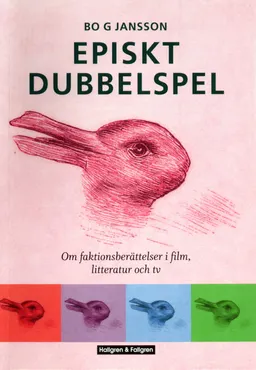 BO G JANSSON

EPISKT DUBBELSPEL

Om faktionsberättelser i film, litteratur och tv

Hallgren & Fallgren